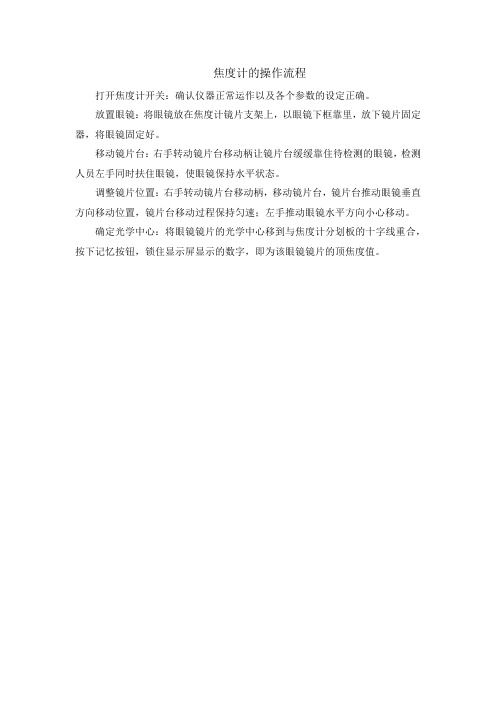 焦度计的操作流程

打开焦度计开关：确认仪器正常运作以及各个参数的设定正确。

放置眼镜：将眼镜放在焦度计镜片支架上，以眼镜下框靠里，放下镜片固定器，将眼镜固定好。

移动镜片台：右手转动镜片台移动柄让镜片台缓缓靠住待检测的眼镜，检测人员左手同时扶住眼镜，使眼镜保持水平状态。

调整镜片位置：右手转动镜片台移动柄，移动镜片台，镜片台推动眼镜垂直方向移动位置，镜片台移动过程保持匀速；左手推动眼镜水平方向小心移动。

确定光学中心：将眼镜镜片的光学中心移到与焦度计分划板的十字线重合，按下记忆按钮，锁住显示屏显示的数字，即为该眼镜镜片的顶焦度值。